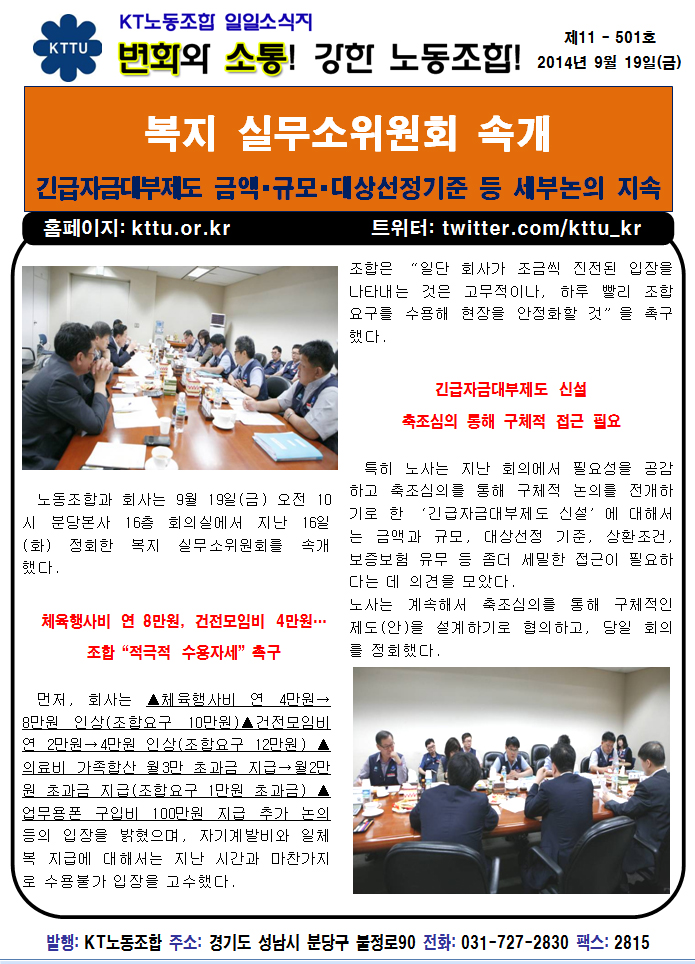 KTTU

KT노동조합 일일소식지

변화와 소통! 강한 노동조합!

제11 - 501호
2014년 9월 19일(금)

복지 실무소위원회 속개

긴급자금대부제도 금액·규모·대상선정기준 등 세부논의 지속

홈페이지: kttu.or.kr

트위터: twitter.com/kttu_kr

노동조합과 회사는 9월 19일(금) 오전 10시 분당본사 16층 회의실에서 지난 16일(화) 정회한 복지 실무소위원회를 속개했다.

체육행사비 연 8만원, 건전모임비 4만원…

조합 "적극적 수용자세" 촉구

먼저, 회사는 ▲체육행사비 연 4만원→8만원 인상(조합요구 10만원)▲건전모임비 연 2만원→4만원 인상(조합요구 12만원) ▲의료비 가족합산 월3만 초과금 지급→월2만원 초과금 지급(조합요구 1만원 초과금) ▲업무용폰 구입비 100만원 지급 추가 논의 등의 입장을 밝혔으며, 자기계발비와 일체복 지급에 대해서는 지난 시간과 마찬가지로 수용불가 입장을 고수했다.

조합은 "일단 회사가 조금씩 진전된 입장을 나타내는 것은 고무적이나, 하루 빨리 조합 요구를 수용해 현장을 안정화할 것"을 촉구했다.

긴급자금대부제도 신설

축조심의 통해 구체적 접근 필요

특히 노사는 지난 회의에서 필요성을 공감하고 축조심의를 통해 구체적 논의를 전개하기로 한 '긴급자금대부제도 신설'에 대해서는 금액과 규모, 대상선정 기준, 상환조건, 보증보험 유무 등 좀더 세밀한 접근이 필요하다는 데 의견을 모았다.

노사는 계속해서 축조심의를 통해 구체적인 제도(안)을 설계하기로 협의하고, 당일 회의를 정회했다.

발행: KT노동조합 주소: 경기도 성남시 분당구 불정로90 전화: 031-727-2830 팩스: 2815